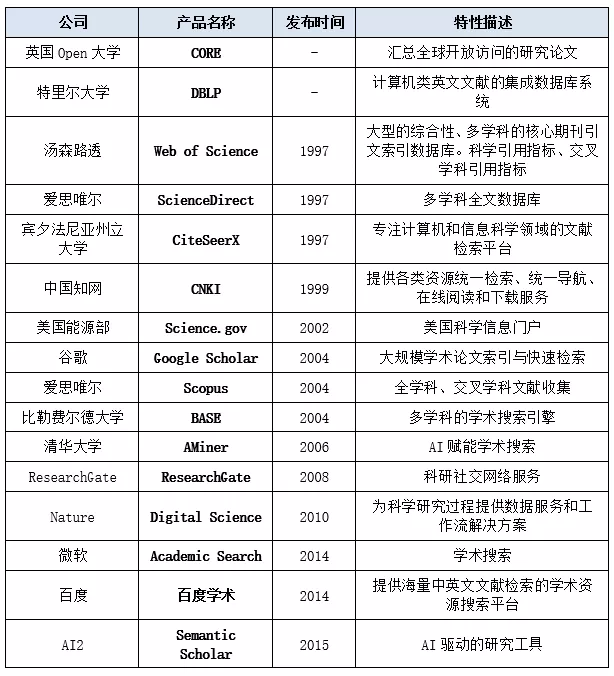 | 公司 | 产品名称 | 发布时间 | 特性描述 |
|---|---|---|---|
| 英国 Open 大学 | CORE | - | 汇总全球开放访问的研究论文 |
| 特里尔大学 | DBLP | - | 计算机类英文文献的集成数据库系统 |
| 汤森路透 | Web of Science | 1997 | 大型的综合性、多学科的核心期刊引文索引数据库。科学引用指标、交叉学科引用指标 |
| 爱思唯尔 | ScienceDirect | 1997 | 多学科全文数据库 |
| 宾夕法尼亚州立大学 | CiteSeerX | 1997 | 专注计算机和信息科学领域的文献检索平台 |
| 中国知网 | CNKI | 1999 | 提供各类资源统一检索、统一导航、在线阅读和下载服务 |
| 美国能源部 | Science.gov | 2002 | 美国科学信息门户 |
| 谷歌 | Google Scholar | 2004 | 大规模学术论文索引与快速检索 |
| 爱思唯尔 | Scopus | 2004 | 全学科、交叉学科文献收集 |
| 比勒费尔德大学 | BASE | 2004 | 多学科的学术搜索引擎 |
| 清华大学 | AMiner | 2006 | AI 赋能学术搜索 |
| ResearchGate | ResearchGate | 2008 | 科研社交网络服务 |
| Nature | Digital Science | 2010 | 为科学研究过程提供数据服务和工作流解决方案 |
| 微软 | Academic Search | 2014 | 学术搜索 |
| 百度 | 百度学术 | 2014 | 提供海量中英文文献检索的学术资源搜索平台 |
| AI2 | Semantic Scholar | 2015 | AI 驱动的研究工具 |